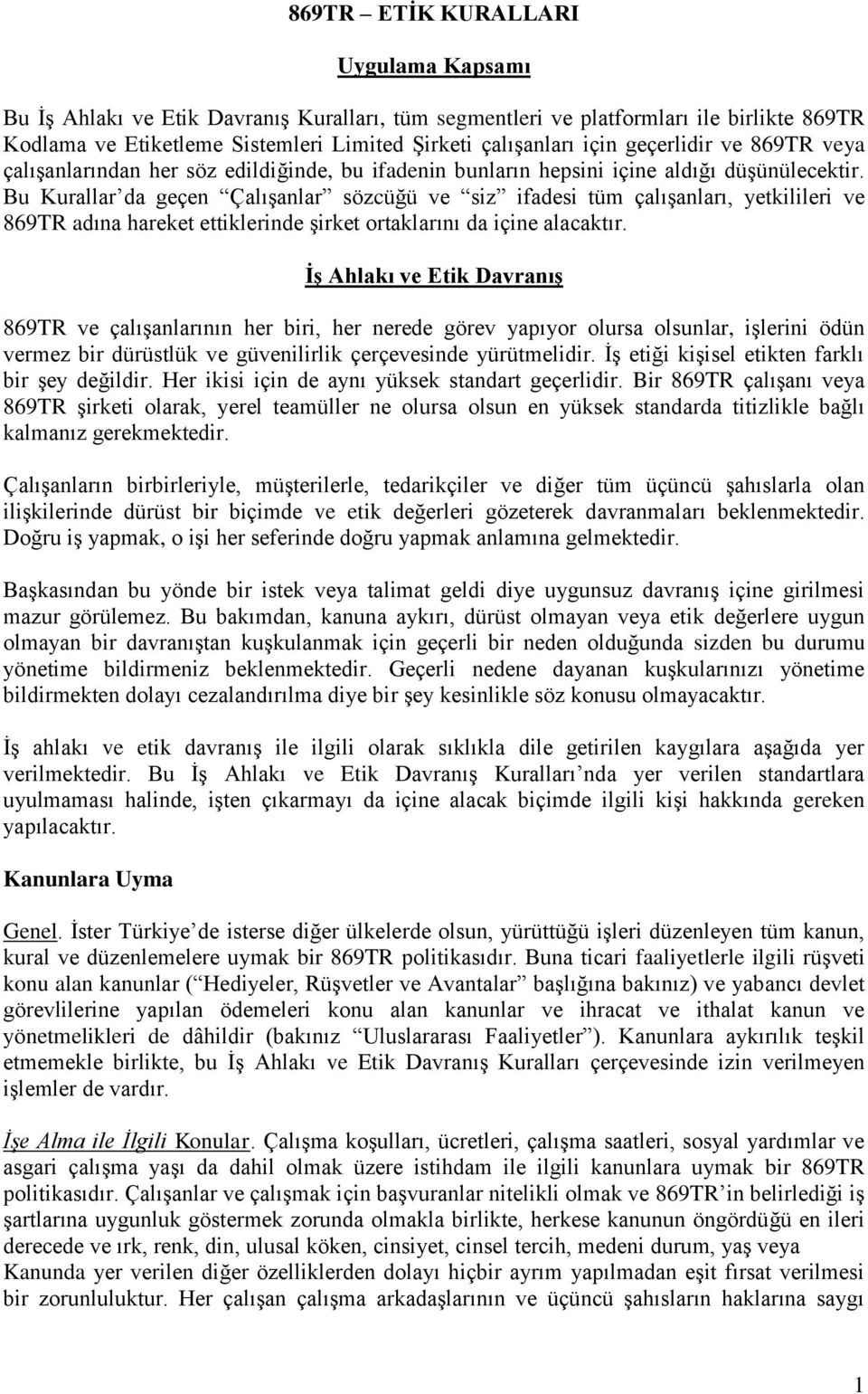 869TR – ETİK KURALLARI

Uygulama Kapsamı

Bu İş Ahlakı ve Etik Davranış Kuralları, tüm segmentleri ve platformları ile birlikte 869TR Kodlama ve Etiketleme Sistemleri Limited Şirketi çalışanları için geçerlidir ve 869TR veya çalışanlarından her söz edildiğinde, bu ifadenin bunların hepsini içine aldığı düşünülecektir. Bu Kurallar'da geçen "Çalışanlar" sözcüğü ve "siz" ifadesi tüm çalışanları, yetkilileri ve 869TR adına hareket ettiklerinde şirket ortaklarını da içine alacaktır.

İş Ahlakı ve Etik Davranış

869TR ve çalışanlarının her biri, her nerede görev yapıyor olursa olsunlar, işlerini ödün vermez bir dürüstlük ve güvenilirlik çerçevesinde yürütmelidir. İş etiği kişisel etikten farklı bir şey değildir. Her ikisi için de aynı yüksek standart geçerlidir. Bir 869TR çalışanı veya 869TR şirketi olarak, yerel teamüller ne olursa olsun en yüksek standarda titizlikle bağlı kalmanız gerekmektedir.

Çalışanların birbirleriyle, müşterilerle, tedarikçiler ve diğer tüm üçüncü şahıslarla olan ilişkilerinde dürüst bir biçimde ve etik değerleri gözeterek davranmaları beklenmektedir. Doğru iş yapmak, o işi her seferinde doğru yapmak anlamına gelmektedir.

Başkasından bu yönde bir istek veya talimat geldi diye uygunsuz davranış içine girilmesi mazur görülemez. Bu bakımdan, kanuna aykırı, dürüst olmayan veya etik değerlere uygun olmayan bir davranıştan kuşkulanmak için geçerli bir neden olduğunda sizden bu durumu yönetime bildirmeniz beklenmektedir. Geçerli nedene dayanan kuşkularınızı yönetime bildirmekten dolayı cezalandırılma diye bir şey kesinlikle söz konusu olmayacaktır.

İş ahlakı ve etik davranış ile ilgili olarak sıklıkla dile getirilen kaygılara aşağıda yer verilmektedir. Bu İş Ahlakı ve Etik Davranış Kuralları'nda yer verilen standartlara uyulmaması halinde, işten çıkarmayı da içine alacak biçimde ilgili kişi hakkında gereken yapılacaktır.

Kanunlara Uyma

Genel. İster Türkiye'de isterse diğer ülkelerde olsun, yürüttüğü işleri düzenleyen tüm kanun, kural ve düzenlemelere uymak bir 869TR politikasıdır. Buna ticari faaliyetlerle ilgili rüşveti konu alan kanunlar ("Hediyeler, Rüşvetler ve Avantalar" başlığına bakınız) ve yabancı devlet görevlilerine yapılan ödemeleri konu alan kanunlar ve ihracat ve ithalat kanun ve yönetmelikleri de dâhildir (bakınız "Uluslararası Faaliyetler"). Kanunlara aykırılık teşkil etmemekle birlikte, bu İş Ahlakı ve Etik Davranış Kuralları çerçevesinde izin verilmeyen işlemler de vardır.

İşe Alma ile İlgili Konular. Çalışma koşulları, ücretleri, çalışma saatleri, sosyal yardımlar ve asgari çalışma yaşı da dahil olmak üzere istihdam ile ilgili kanunlara uymak bir 869TR politikasıdır. Çalışanlar ve çalışmak için başvuranlar nitelikli olmak ve 869TR'in belirlediği iş şartlarına uygunluk göstermek zorunda olmakla birlikte, herkese kanunun öngördüğü en ileri derecede ve ırk, renk, din, ulusal köken, cinsiyet, cinsel tercih, medeni durum, yaş veya Kanunda yer verilen diğer özelliklerden dolayı hiçbir ayrım yapılmadan eşit fırsat verilmesi bir zorunluluktur. Her çalışan çalışma arkadaşlarının ve üçüncü şahısların haklarına saygı

1